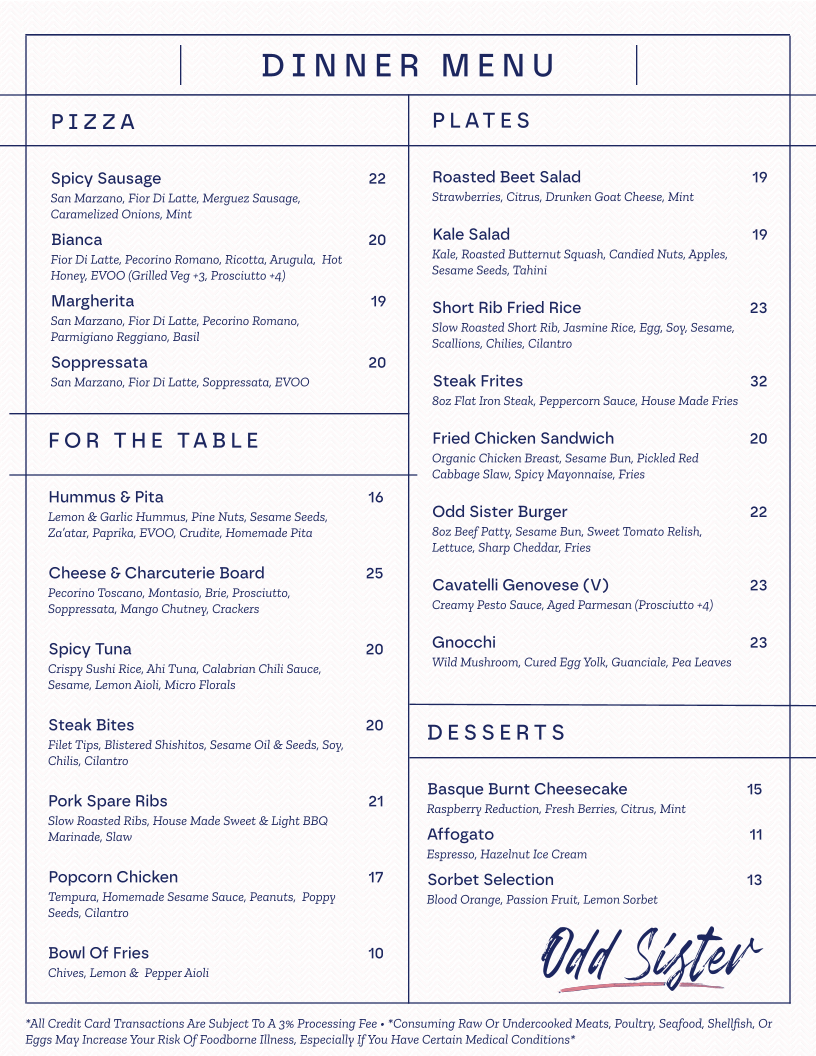 DINNER MENU

PIZZA

Spicy Sausage 22
San Marzano, Fior Di Latte, Merguez Sausage, Caramelized Onions, Mint

Bianca 20
Fior Di Latte, Pecorino Romano, Ricotta, Arugula, Hot Honey, EVOO (Grilled Veg +3, Prosciutto +4)

Margherita 19
San Marzano, Fior Di Latte, Pecorino Romano, Parmigiano Reggiano, Basil

Soppressata 20
San Marzano, Fior Di Latte, Soppressata, EVOO

FOR THE TABLE

Hummus & Pita 16
Lemon & Garlic Hummus, Pine Nuts, Sesame Seeds, Za'atar, Paprika, EVOO, Crudite, Homemade Pita

Cheese & Charcuterie Board 25
Pecorino Toscano, Montasio, Brie, Prosciutto, Soppressata, Mango Chutney, Crackers

Spicy Tuna 20
Crispy Sushi Rice, Ahi Tuna, Calabrian Chili Sauce, Sesame, Lemon Aioli, Micro Florals

Steak Bites 20
Filet Tips, Blistered Shishitos, Sesame Oil & Seeds, Soy, Chilis, Cilantro

Pork Spare Ribs 21
Slow Roasted Ribs, House Made Sweet & Light BBQ Marinade, Slaw

Popcorn Chicken 17
Tempura, Homemade Sesame Sauce, Peanuts, Poppy Seeds, Cilantro

Bowl Of Fries 10
Chives, Lemon & Pepper Aioli

PLATES

Roasted Beet Salad 19
Strawberries, Citrus, Drunken Goat Cheese, Mint

Kale Salad 19
Kale, Roasted Butternut Squash, Candied Nuts, Apples, Sesame Seeds, Tahini

Short Rib Fried Rice 23
Slow Roasted Short Rib, Jasmine Rice, Egg, Soy, Sesame, Scallions, Chilies, Cilantro

Steak Frites 32
8oz Flat Iron Steak, Peppercorn Sauce, House Made Fries

Fried Chicken Sandwich 20
Organic Chicken Breast, Sesame Bun, Pickled Red Cabbage Slaw, Spicy Mayonnaise, Fries

Odd Sister Burger 22
8oz Beef Patty, Sesame Bun, Sweet Tomato Relish, Lettuce, Sharp Cheddar, Fries

Cavatelli Genovese (V) 23
Creamy Pesto Sauce, Aged Parmesan (Prosciutto +4)

Gnocchi 23
Wild Mushroom, Cured Egg Yolk, Guanciale, Pea Leaves

DESSERTS

Basque Burnt Cheesecake 15
Raspberry Reduction, Fresh Berries, Citrus, Mint

Affogato 11
Espresso, Hazelnut Ice Cream

Sorbet Selection 13
Blood Orange, Passion Fruit, Lemon Sorbet

Odd Sister

*All Credit Card Transactions Are Subject To A 3% Processing Fee • *Consuming Raw Or Undercooked Meats, Poultry, Seafood, Shellfish, Or Eggs May Increase Your Risk Of Foodborne Illness, Especially If You Have Certain Medical Conditions*